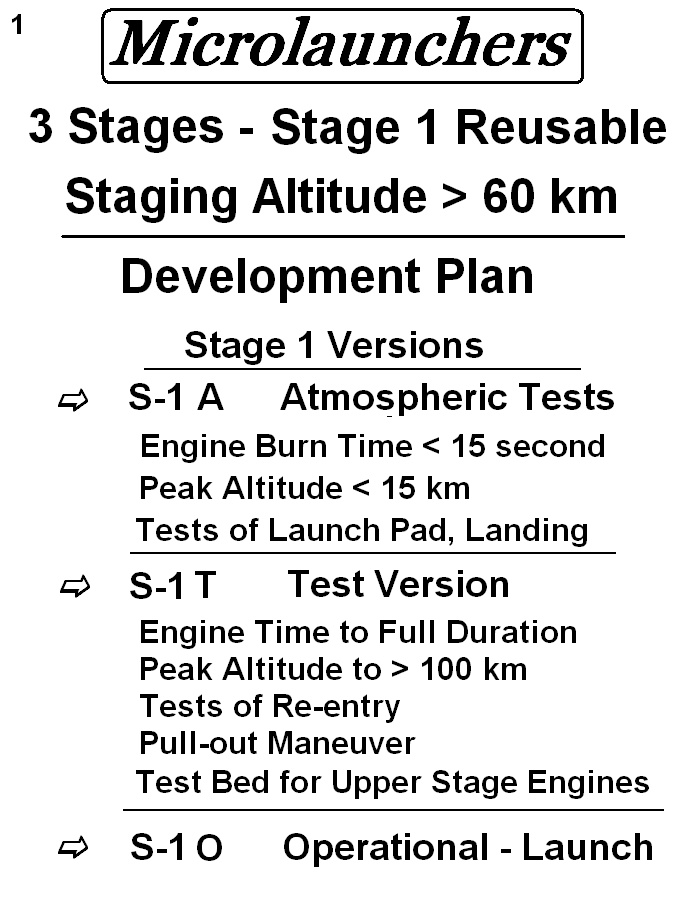 1

Microlaunchers

3 Stages - Stage 1 Reusable

Staging Altitude > 60 km

Development Plan

Stage 1 Versions

⇨ S-1 A Atmospheric Tests

Engine Burn Time < 15 second
Peak Altitude < 15 km
Tests of Launch Pad, Landing

⇨ S-1 T Test Version

Engine Time to Full Duration
Peak Altitude to > 100 km
Tests of Re-entry
Pull-out Maneuver
Test Bed for Upper Stage Engines

⇨ S-1 O Operational - Launch